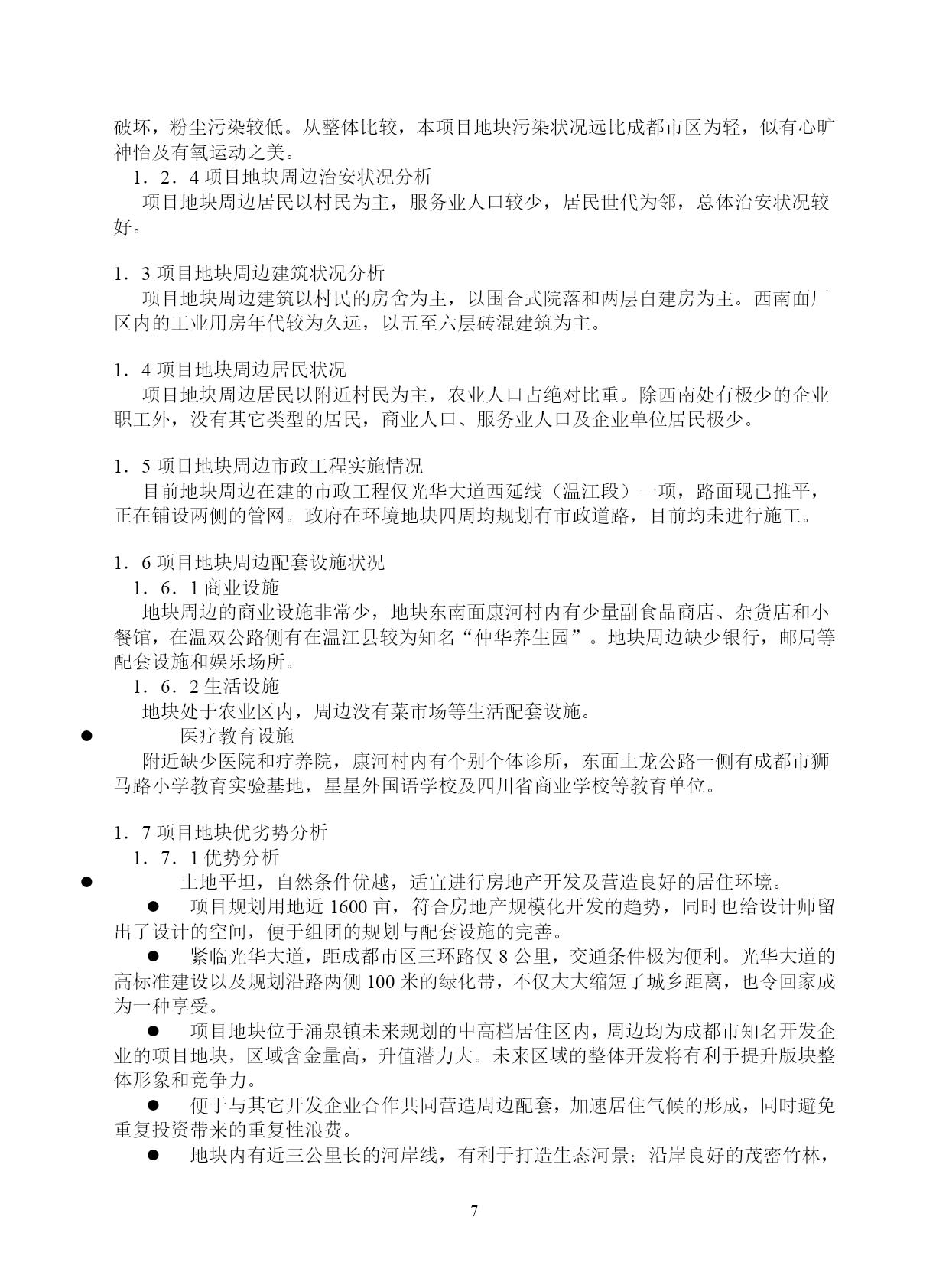 破坏，粉尘污染较低。从整体比较，本项目地块污染状况远比成都市区为轻，似有心旷神怡及有氧运动之美。

1．2．4 项目地块周边治安状况分析

项目地块周边居民以村民为主，服务业人口较少，居民世代为邻，总体治安状况较好。

1．3 项目地块周边建筑状况分析

项目地块周边建筑以村民的房舍为主，以围合式院落和两层自建房为主。西南面厂区内的工业用房年代较为久远，以五至六层砖混建筑为主。

1．4 项目地块周边居民状况

项目地块周边居民以附近村民为主，农业人口占绝对比重。除西南处有极少的企业职工外，没有其它类型的居民，商业人口、服务业人口及企业单位居民极少。

1．5 项目地块周边市政工程实施情况

目前地块周边在建的市政工程仅光华大道西延线（温江段）一项，路面现已推平，正在铺设两侧的管网。政府在环境地块四周均规划有市政道路，目前均未进行施工。

1．6 项目地块周边配套设施状况

1．6．1 商业设施

地块周边的商业设施非常少，地块东南面康河村内有少量副食品商店、杂货店和小餐馆，在温双公路侧有在温江县较为知名“仲华养生园”。地块周边缺少银行，邮局等配套设施和娱乐场所。

1．6．2 生活设施

地块处于农业区内，周边没有菜市场等生活配套设施。

● 医疗教育设施

附近缺少医院和疗养院，康河村内有个别个体诊所，东面土龙公路一侧有成都市狮马路小学教育实验基地，星星外国语学校及四川省商业学校等教育单位。

1．7 项目地块优劣势分析

1．7．1 优势分析

● 土地平坦，自然条件优越，适宜进行房地产开发及营造良好的居住环境。

● 项目规划用地近 1600 亩，符合房地产规模化开发的趋势，同时也给设计师留出了设计的空间，便于组团的规划与配套设施的完善。

● 紧临光华大道，距成都市区三环路仅 8 公里，交通条件极为便利。光华大道的高标准建设以及规划沿路两侧 100 米的绿化带，不仅大大缩短了城乡距离，也令回家成为一种享受。

● 项目地块位于涌泉镇未来规划的中高档居住区内，周边均为成都市知名开发企业的项目地块，区域含金量高，升值潜力大。未来区域的整体开发将有利于提升版块整体形象和竞争力。

● 便于与其它开发企业合作共同营造周边配套，加速居住气候的形成，同时避免重复投资带来的重复性浪费。

● 地块内有近三公里长的河岸线，有利于打造生态河景；沿岸良好的茂密竹林，

7